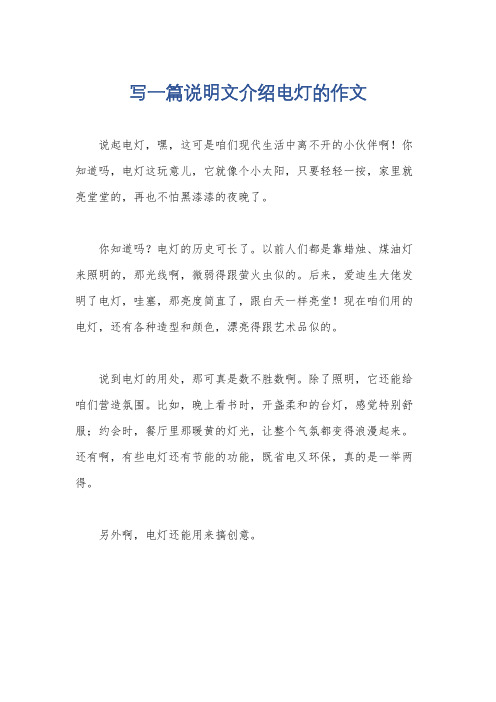 写一篇说明文介绍电灯的作文

说起电灯，嘿，这可是咱们现代生活中离不开的小伙伴啊！你知道吗，电灯这玩意儿，它就像个小太阳，只要轻轻一按，家里就亮堂堂的，再也不怕黑漆漆的夜晚了。

你知道吗？电灯的历史可长了。以前人们都是靠蜡烛、煤油灯来照明的，那光线啊，微弱得跟萤火虫似的。后来，爱迪生大佬发明了电灯，哇塞，那亮度简直了，跟白天一样亮堂！现在咱们用的电灯，还有各种造型和颜色，漂亮得跟艺术品似的。

说到电灯的用处，那可真是数不胜数啊。除了照明，它还能给咱们营造氛围。比如，晚上看书时，开盏柔和的台灯，感觉特别舒服；约会时，餐厅里那暖黄的灯光，让整个气氛都变得浪漫起来。还有啊，有些电灯还有节能的功能，既省电又环保，真的是一举两得。

另外啊，电灯还能用来搞创意。